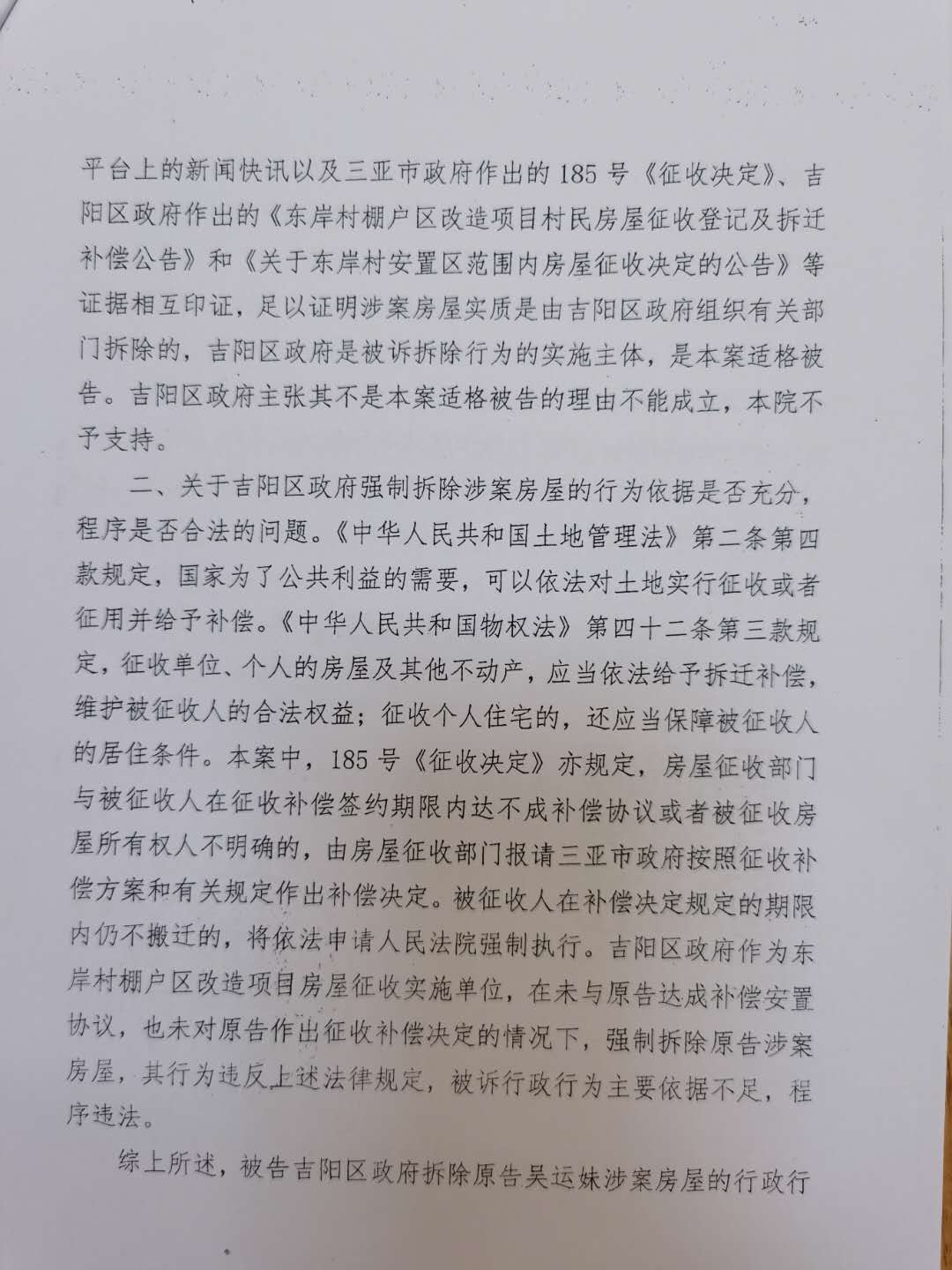 平台上的新闻快讯以及三亚市政府作出的185号《征收决定》、吉阳区政府作出的《东岸村棚户区改造项目村民房屋征收登记及拆迁补偿公告》和《关于东岸村安置区范围内房屋征收决定的公告》等证据相互印证，足以证明涉案房屋实质是由吉阳区政府组织有关部门拆除的，吉阳区政府是被诉拆除行为的实施主体，是本案适格被告。吉阳区政府主张其不是本案适格被告的理由不能成立，本院不予支持。

二、关于吉阳区政府强制拆除涉案房屋的行为依据是否充分，程序是否合法的问题。《中华人民共和国土地管理法》第二条第四款规定，国家为了公共利益的需要，可以依法对土地实行征收或者征用并给予补偿。《中华人民共和国物权法》第四十二条第三款规定，征收单位、个人的房屋及其他不动产，应当依法给予拆迁补偿，维护被征收人的合法权益；征收个人住宅的，还应当保障被征收人的居住条件。本案中，185号《征收决定》亦规定，房屋征收部门与被征收人在征收补偿签约期限内达不成补偿协议或者被征收房屋所有权人不明确的，由房屋征收部门报请三亚市政府按照征收补偿方案和有关规定作出补偿决定。被征收人在补偿决定规定的期限内仍不搬迁的，将依法申请人民法院强制执行。吉阳区政府作为东岸村棚户区改造项目房屋征收实施单位，在未与原告达成补偿安置协议，也未对原告作出征收补偿决定的情况下，强制拆除原告涉案房屋，其行为违反上述法律规定，被诉行政行为主要依据不足，程序违法。

综上所述，被告吉阳区政府拆除原告吴运妹涉案房屋的行政行